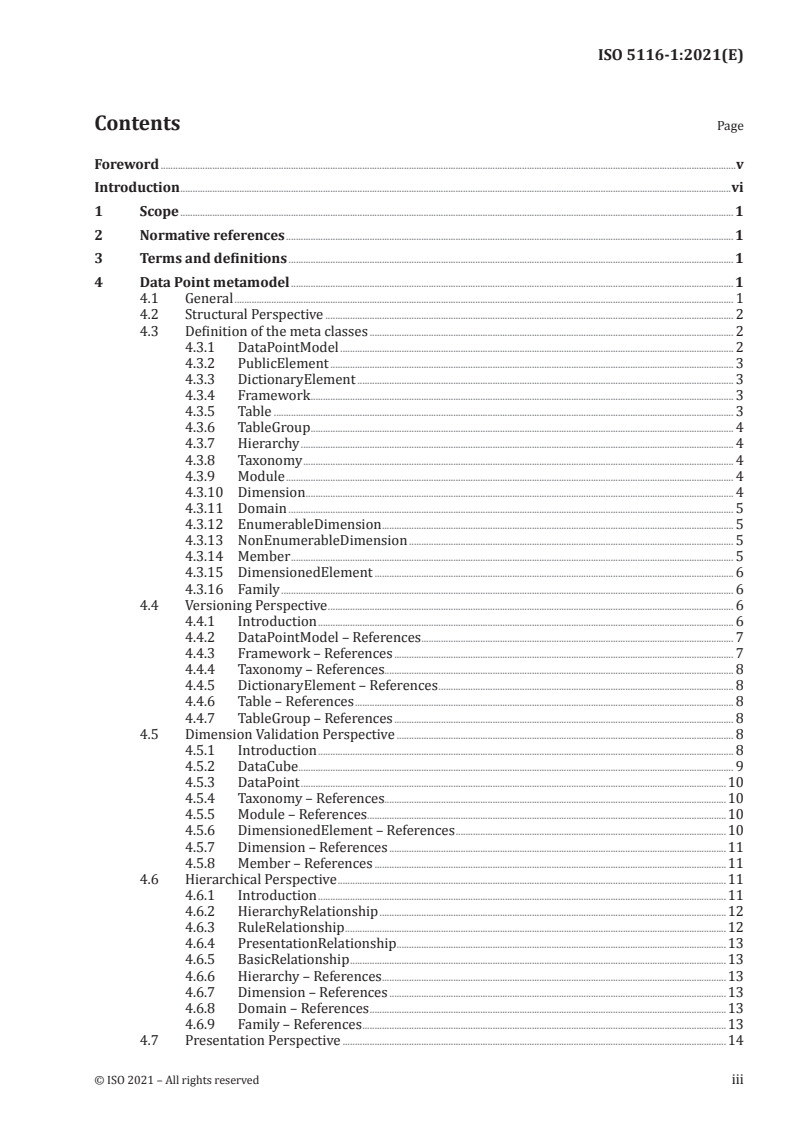 ISO 5116-1:2021(E)

Contents

Page

Foreword v
Introduction vi
1 Scope 1
2 Normative references 1
3 Terms and definitions 1
4 Data Point metamodel 1
4.1 General 1
4.2 Structural Perspective 2
4.3 Definition of the meta classes 2
4.3.1 DataPointModel 2
4.3.2 PublicElement 3
4.3.3 DictionaryElement 3
4.3.4 Framework 3
4.3.5 Table 3
4.3.6 TableGroup 4
4.3.7 Hierarchy 4
4.3.8 Taxonomy 4
4.3.9 Module 4
4.3.10 Dimension 4
4.3.11 Domain 5
4.3.12 EnumerableDimension 5
4.3.13 NonEnumerableDimension 5
4.3.14 Member 5
4.3.15 DimensionedElement 6
4.3.16 Family 6
4.4 Versioning Perspective 6
4.4.1 Introduction 6
4.4.2 DataPointModel – References 7
4.4.3 Framework – References 7
4.4.4 Taxonomy – References 8
4.4.5 DictionaryElement – References 8
4.4.6 Table – References 8
4.4.7 TableGroup – References 8
4.5 Dimension Validation Perspective 8
4.5.1 Introduction 8
4.5.2 DataCube 9
4.5.3 DataPoint 10
4.5.4 Taxonomy – References 10
4.5.5 Module – References 10
4.5.6 DimensionedElement – References 10
4.5.7 Dimension – References 11
4.5.8 Member – References 11
4.6 Hierarchical Perspective 11
4.6.1 Introduction 11
4.6.2 HierarchyRelationship 12
4.6.3 RuleRelationship 12
4.6.4 PresentationRelationship 13
4.6.5 BasicRelationship 13
4.6.6 Hierarchy – References 13
4.6.7 Dimension – References 13
4.6.8 Domain – References 13
4.6.9 Family – References 13
4.7 Presentation Perspective 14

© ISO 2021 – All rights reserved iii